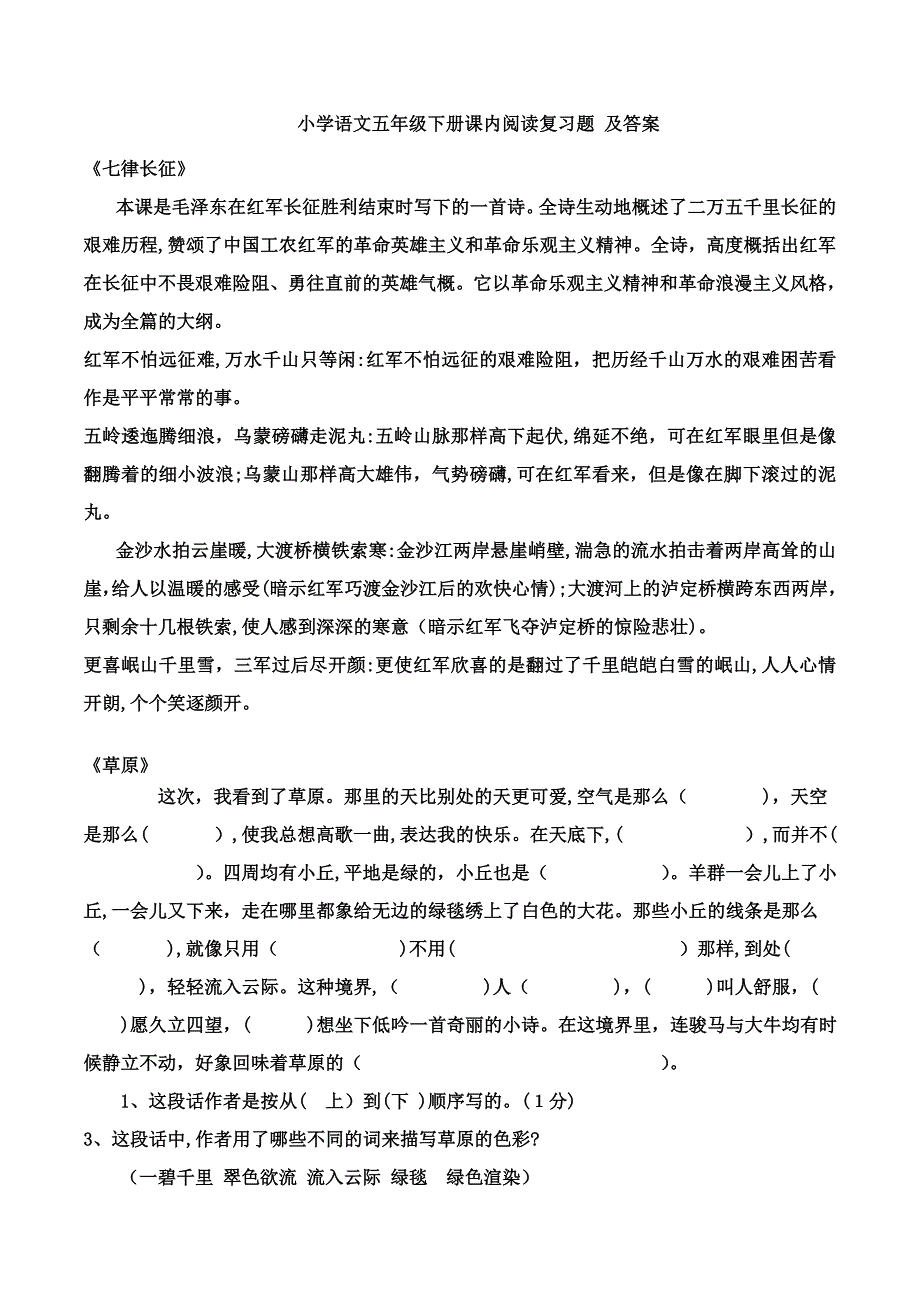 小学语文五年级下册课内阅读复习题 及答案

《七律长征》

本课是毛泽东在红军长征胜利结束时写下的一首诗。全诗生动地概述了二万五千里长征的艰难历程,赞颂了中国工农红军的革命英雄主义和革命乐观主义精神。全诗，高度概括出红军在长征中不畏艰难险阻、勇往直前的英雄气概。它以革命乐观主义精神和革命浪漫主义风格，成为全篇的大纲。

红军不怕远征难,万水千山只等闲:红军不怕远征的艰难险阻，把历经千山万水的艰难困苦看作是平平常常的事。

五岭逶迤腾细浪，乌蒙磅礴走泥丸:五岭山脉那样高下起伏,绵延不绝，可在红军眼里但是像翻腾着的细小波浪;乌蒙山那样高大雄伟，气势磅礴,可在红军看来，但是像在脚下滚过的泥丸。

金沙水拍云崖暖,大渡桥横铁索寒:金沙江两岸悬崖峭壁,湍急的流水拍击着两岸高耸的山崖,给人以温暖的感受(暗示红军巧渡金沙江后的欢快心情);大渡河上的泸定桥横跨东西两岸，只剩余十几根铁索,使人感到深深的寒意（暗示红军飞夺泸定桥的惊险悲壮)。

更喜岷山千里雪，三军过后尽开颜:更使红军欣喜的是翻过了千里皑皑白雪的岷山,人人心情开朗,个个笑逐颜开。

《草原》

这次，我看到了草原。那里的天比别处的天更可爱,空气是那么（　　），天空是那么（　　）,使我总想高歌一曲,表达我的快乐。在天底下,（　　），而并不（　　）。四周均有小丘,平地是绿的，小丘也是（　　）。羊群一会儿上了小丘,一会儿又下来，走在哪里都象给无边的绿毯绣上了白色的大花。那些小丘的线条是那么（　　）,就像只用（　　）不用（　　）那样,到处（　　），轻轻流入云际。这种境界,（　　）人（　　），（　　）叫人舒服，（　　）愿久立四望，（　　）想坐下低吟一首奇丽的小诗。在这境界里，连骏马与大牛均有时候静立不动，好象回味着草原的（　　）。

1、这段话作者是按从（ 上）到(下 )顺序写的。(1分)

3、这段话中,作者用了哪些不同的词来描写草原的色彩?

（一碧千里 翠色欲流 流入云际 绿毯 绿色渲染）